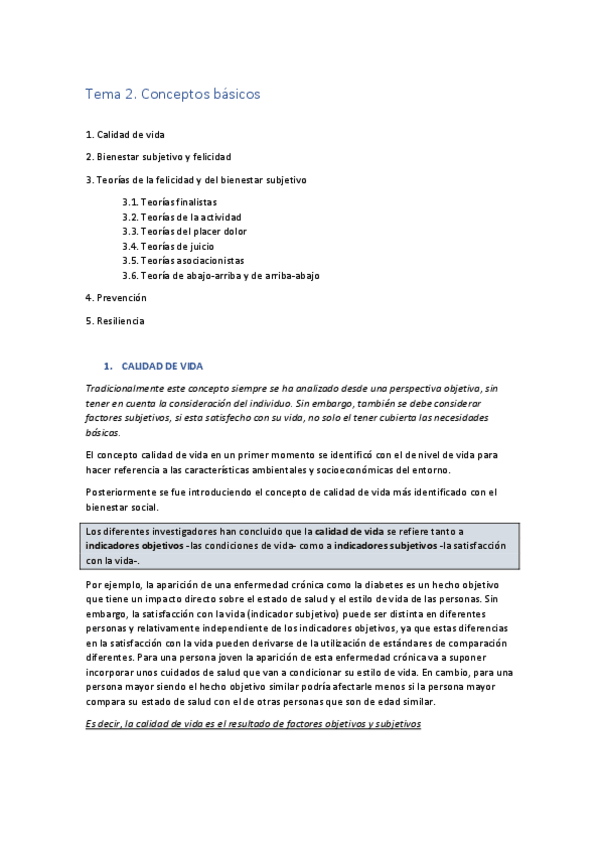 Tema 2. Conceptos básicos

1. Calidad de vida

2. Bienestar subjetivo y felicidad

3. Teorías de la felicidad y del bienestar subjetivo

3.1. Teorías finalistas
3.2. Teorías de la actividad
3.3. Teorías del placer dolor
3.4. Teorías de juicio
3.5. Teorías asociacionistas
3.6. Teoría de abajo-arriba y de arriba-abajo

4. Prevención

5. Resiliencia

1. CALIDAD DE VIDA

Tradicionalmente este concepto siempre se ha analizado desde una perspectiva objetiva, sin tener en cuenta la consideración del individuo. Sin embargo, también se debe considerar factores subjetivos, si esta satisfecho con su vida, no solo el tener cubierta las necesidades básicas.

El concepto calidad de vida en un primer momento se identificó con el de nivel de vida para hacer referencia a las características ambientales y socioeconómicas del entorno.

Posteriormente se fue introduciendo el concepto de calidad de vida más identificado con el bienestar social.

Los diferentes investigadores han concluido que la calidad de vida se refiere tanto a indicadores objetivos -las condiciones de vida- como a indicadores subjetivos -la satisfacción con la vida-.

Por ejemplo, la aparición de una enfermedad crónica como la diabetes es un hecho objetivo que tiene un impacto directo sobre el estado de salud y el estilo de vida de las personas. Sin embargo, la satisfacción con la vida (indicador subjetivo) puede ser distinta en diferentes personas y relativamente independiente de los indicadores objetivos, ya que estas diferencias en la satisfacción con la vida pueden derivarse de la utilización de estándares de comparación diferentes. Para una persona joven la aparición de esta enfermedad crónica va a suponer incorporar unos cuidados de salud que van a condicionar su estilo de vida. En cambio, para una persona mayor siendo el hecho objetivo similar podría afectarle menos si la persona mayor compara su estado de salud con el de otras personas que son de edad similar.

Es decir, la calidad de vida es el resultado de factores objetivos y subjetivos